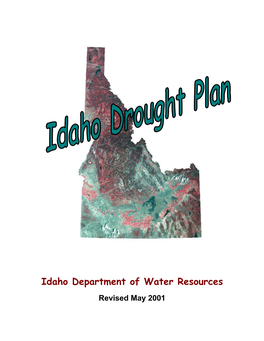 Idaho Drought Plan

Idaho Department of Water Resources

Revised May 2001